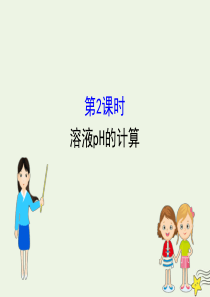 第2课时

溶液pH的计算